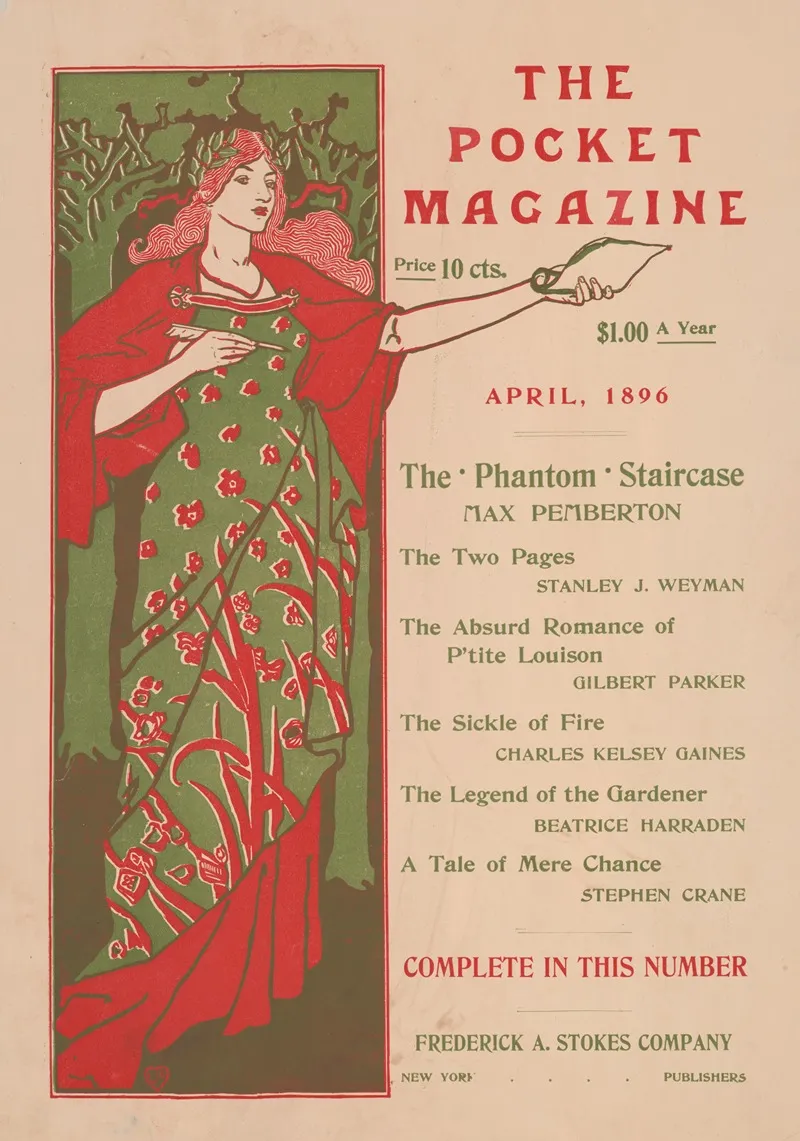 THE POCKET MAGAZINE

Price 10 cts.

$1.00 A Year

APRIL, 1896

The · Phantom · Staircase
MAX PEMBERTON

The Two Pages
STANLEY J. WEYMAN

The Absurd Romance of P'tite Louison
GILBERT PARKER

The Sickle of Fire
CHARLES KELSEY GAINES

The Legend of the Gardener
BEATRICE HARRADEN

A Tale of Mere Chance
STEPHEN CRANE

COMPLETE IN THIS NUMBER

FREDERICK A. STOKES COMPANY

NEW YORK . . . . PUBLISHERS